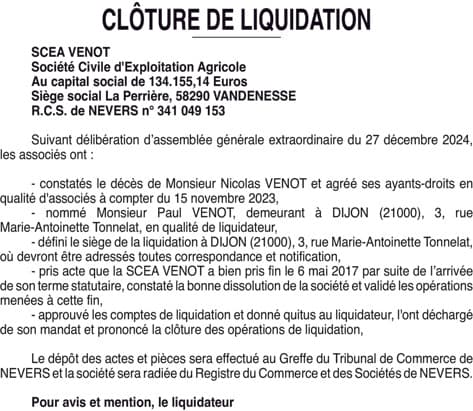 CLÔTURE DE LIQUIDATION

SCEA VENOT
Société Civile d'Exploitation Agricole
Au capital social de 134.155,14 Euros
Siège social La Perrière, 58290 VANDENESSE
R.C.S. de NEVERS n° 341 049 153

Suivant délibération d'assemblée générale extraordinaire du 27 décembre 2024, les associés ont :

- constatés le décès de Monsieur Nicolas VENOT et agréé ses ayants-droits en qualité d'associés à compter du 15 novembre 2023,
- nommé Monsieur Paul VENOT, demeurant à DIJON (21000), 3, rue Marie-Antoinette Tonnelat, en qualité de liquidateur,
- défini le siège de la liquidation à DIJON (21000), 3, rue Marie-Antoinette Tonnelat, où devront être adressés toutes correspondance et notification,
- pris acte que la SCEA VENOT a bien pris fin le 6 mai 2017 par suite de l'arrivée de son terme statutaire, constaté la bonne dissolution de la société et validé les opérations menées à cette fin,
- approuvé les comptes de liquidation et donné quitus au liquidateur, l'ont déchargé de son mandat et prononcé la clôture des opérations de liquidation,

Le dépôt des actes et pièces sera effectué au Greffe du Tribunal de Commerce de NEVERS et la société sera radiée du Registre du Commerce et des Sociétés de NEVERS.

Pour avis et mention, le liquidateur